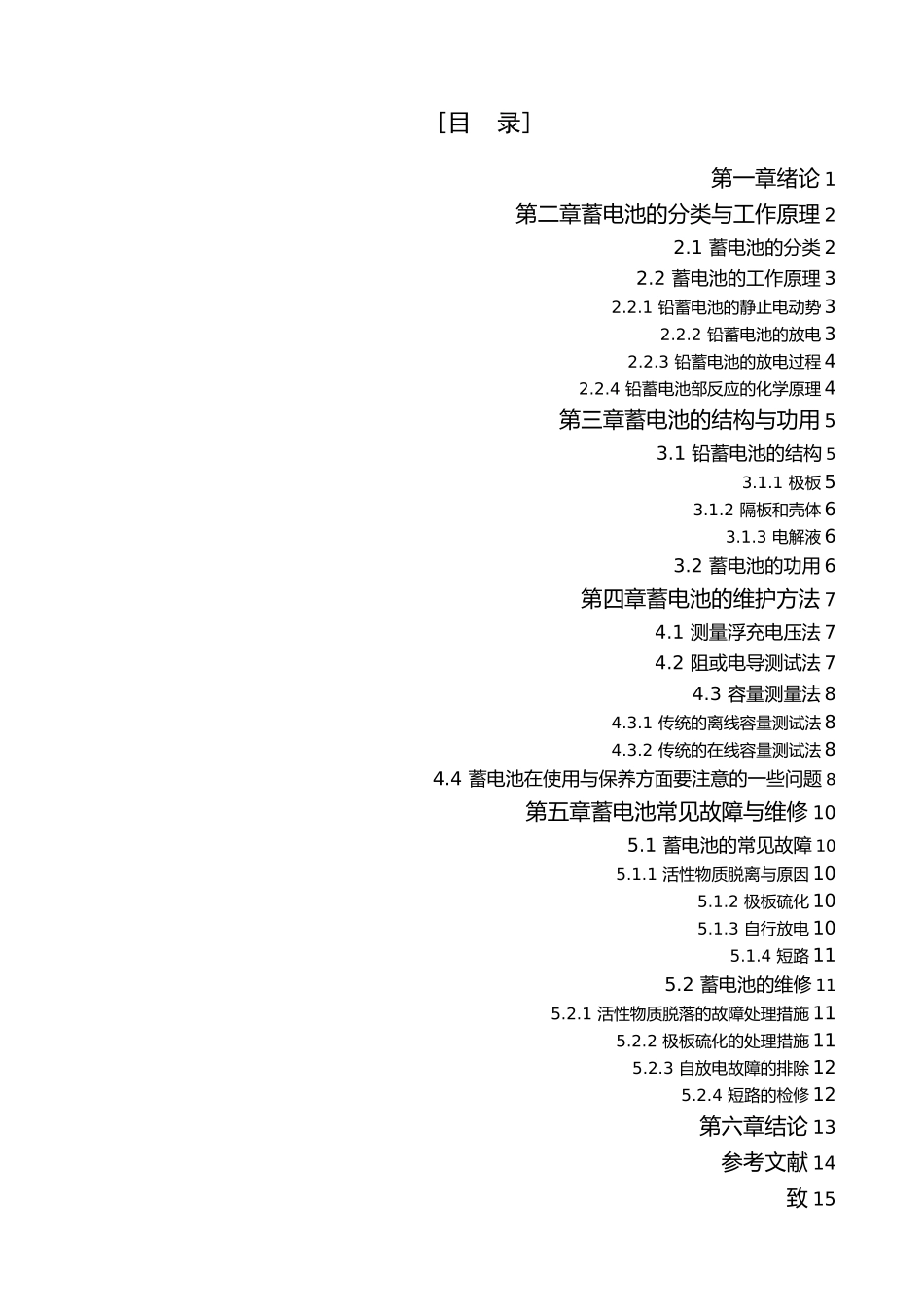 ［目　录］

第一章绪论 1

第二章蓄电池的分类与工作原理 2

2.1 蓄电池的分类 2

2.2 蓄电池的工作原理 3

2.2.1 铅蓄电池的静止电动势 3

2.2.2 铅蓄电池的放电 3

2.2.3 铅蓄电池的放电过程 4

2.2.4 铅蓄电池部反应的化学原理 4

第三章蓄电池的结构与功用 5

3.1 铅蓄电池的结构 5

3.1.1 极板 5

3.1.2 隔板和壳体 6

3.1.3 电解液 6

3.2 蓄电池的功用 6

第四章蓄电池的维护方法 7

4.1 测量浮充电压法 7

4.2 阻或电导测试法 7

4.3 容量测量法 8

4.3.1 传统的离线容量测试法 8

4.3.2 传统的在线容量测试法 8

4.4 蓄电池在使用与保养方面要注意的一些问题 8

第五章蓄电池常见故障与维修 10

5.1 蓄电池的常见故障 10

5.1.1 活性物质脱离与原因 10

5.1.2 极板硫化 10

5.1.3 自行放电 10

5.1.4 短路 11

5.2 蓄电池的维修 11

5.2.1 活性物质脱落的故障处理措施 11

5.2.2 极板硫化的处理措施 11

5.2.3 自放电故障的排除 12

5.2.4 短路的检修 12

第六章结论 13

参考文献 14

致 15